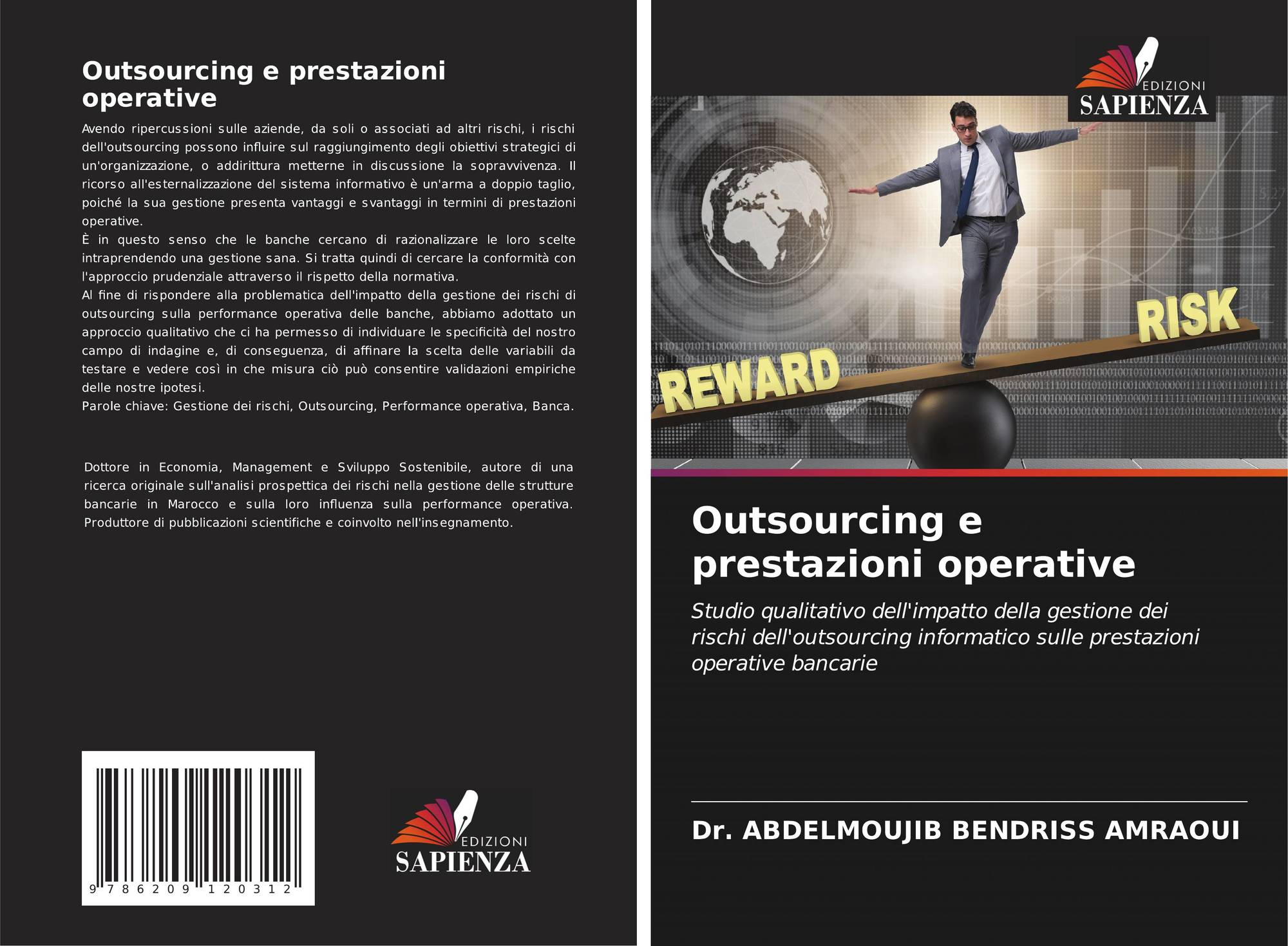 Outsourcing e prestazioni operative

Avendo ripercussioni sulle aziende, da soli o associati ad altri rischi, i rischi dell'outsourcing possono influire sul raggiungimento degli obiettivi strategici di un'organizzazione, o addirittura metterne in discussione la sopravvivenza. Il ricorso all'esternalizzazione del sistema informativo è un'arma a doppio taglio, poiché la sua gestione presenta vantaggi e svantaggi in termini di prestazioni operative.
È in questo senso che le banche cercano di razionalizzare le loro scelte intraprendendo una gestione sana. Si tratta quindi di cercare la conformità con l'approccio prudenziale attraverso il rispetto della normativa.
Al fine di rispondere alla problematica dell'impatto della gestione dei rischi di outsourcing sulla performance operativa delle banche, abbiamo adottato un approccio qualitativo che ci ha permesso di individuare le specificità del nostro campo di indagine e, di conseguenza, di affinare la scelta delle variabili da testare e vedere così in che misura ciò può consentire validazioni empiriche delle nostre ipotesi.
Parole chiave: Gestione dei rischi, Outsourcing, Performance operativa, Banca.

Dottore in Economia, Management e Sviluppo Sostenibile, autore di una ricerca originale sull'analisi prospettica dei rischi nella gestione delle strutture bancarie in Marocco e sulla loro influenza sulla performance operativa. Produttore di pubblicazioni scientifiche e coinvolto nell'insegnamento.

9 786209 120312

EDIZIONI
SAPIENZA

EDIZIONI
SAPIENZA

REWARD
RISK

Outsourcing e prestazioni operative

Studio qualitativo dell'impatto della gestione dei rischi dell'outsourcing informatico sulle prestazioni operative bancarie

Dr. ABDELMOUJIB BENDRISS AMRAOUI